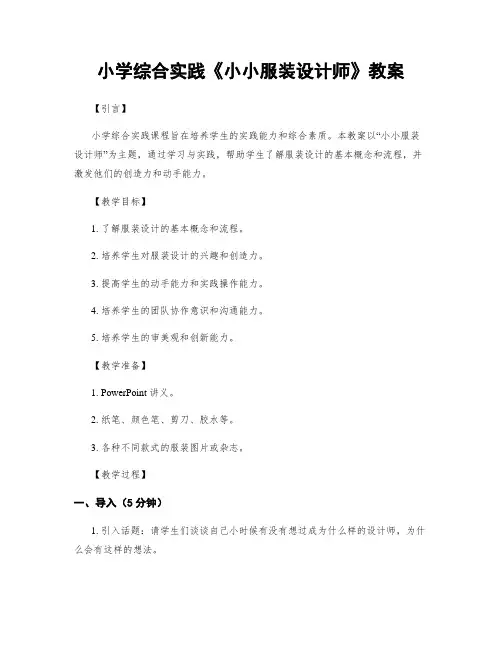 小学综合实践《小小服装设计师》教案

【引言】

小学综合实践课程旨在培养学生的实践能力和综合素质。本教案以“小小服装设计师”为主题，通过学习与实践，帮助学生了解服装设计的基本概念和流程，并激发他们的创造力和动手能力。

【教学目标】

1. 了解服装设计的基本概念和流程。

2. 培养学生对服装设计的兴趣和创造力。

3. 提高学生的动手能力和实践操作能力。

4. 培养学生的团队协作意识和沟通能力。

5. 培养学生的审美观和创新能力。

【教学准备】

1. PowerPoint 讲义。

2. 纸笔、颜色笔、剪刀、胶水等。

3. 各种不同款式的服装图片或杂志。

【教学过程】

一、导入（5 分钟）

1. 引入话题：请学生们谈谈自己小时候有没有想过成为什么样的设计师，为什么会有这样的想法。